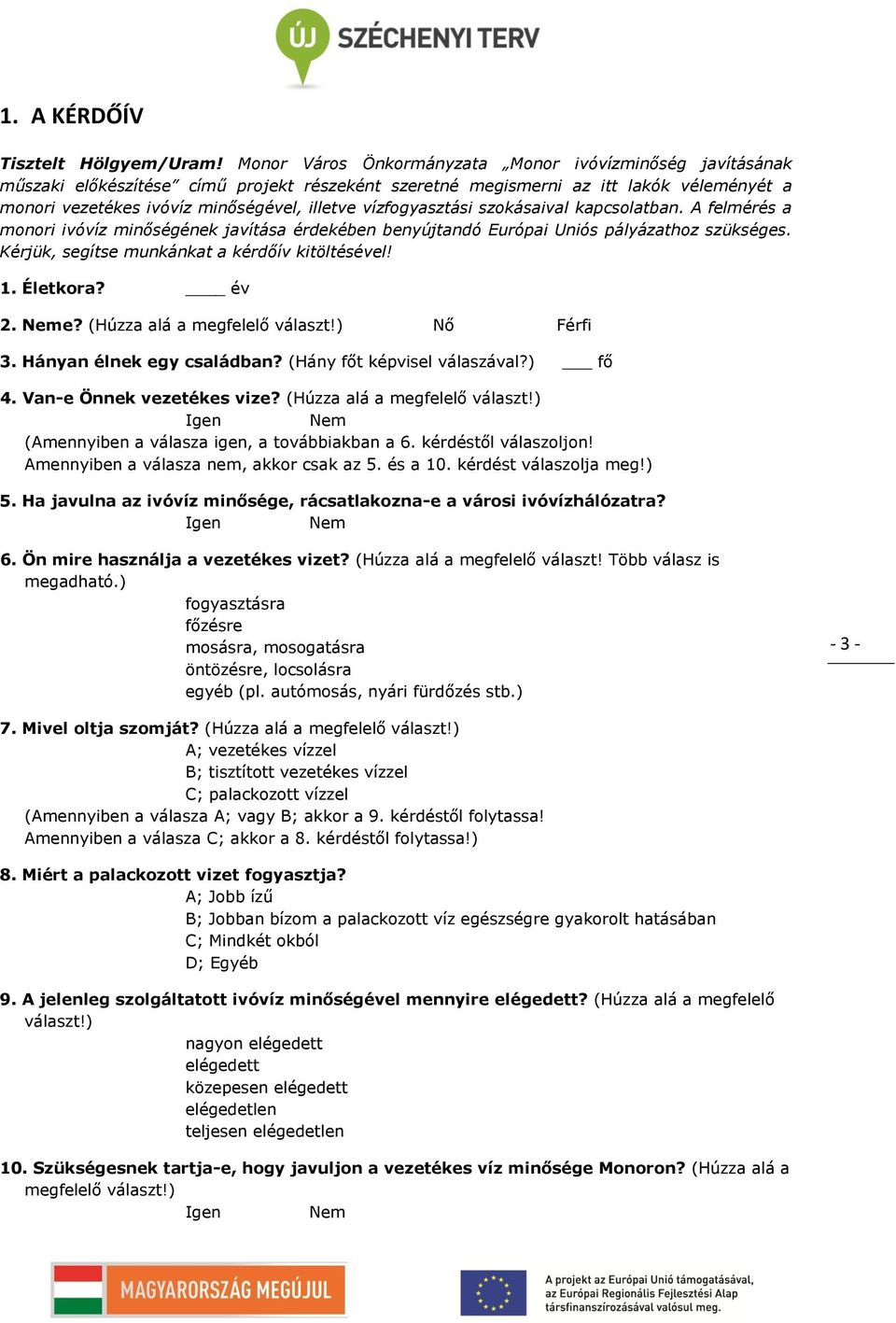 ÚJ SZÉCHENYI TERV

1. A KÉRDŐÍV

Tisztelt Hölgyem/Uram! Monor Város Önkormányzata „Monor ivóvízminőség javításának műszaki előkészítése" című projekt részeként szeretné megismerni az itt lakók véleményét a monori vezetékes ivóvíz minőségével, illetve vízfogyasztási szokásaival kapcsolatban. A felmérés a monori ivóvíz minőségének javítása érdekében benyújtandó Európai Uniós pályázathoz szükséges. Kérjük, segítse munkánkat a kérdőív kitöltésével!

1. Életkora? ____ év

2. Neme? (Húzza alá a megfelelő választ!) Nő Férfi

3. Hányan élnek egy családban? (Hány főt képvisel válaszával?) ___ fő

4. Van-e Önnek vezetékes vize? (Húzza alá a megfelelő választ!)
Igen Nem
(Amennyiben a válasza igen, a továbbiakban a 6. kérdéstől válaszoljon!
Amennyiben a válasza nem, akkor csak az 5. és a 10. kérdést válaszolja meg!)

5. Ha javulna az ivóvíz minősége, rácsatlakozna-e a városi ivóvízhálózatra?
Igen Nem

6. Ön mire használja a vezetékes vizet? (Húzza alá a megfelelő választ! Több válasz is megadható.)
fogyasztásra
főzésre
mosásra, mosogatásra
öntözésre, locsolásra
egyéb (pl. autómosás, nyári fürdőzés stb.)

- 3 -

7. Mivel oltja szomját? (Húzza alá a megfelelő választ!)
A; vezetékes vízzel
B; tisztított vezetékes vízzel
C; palackozott vízzel
(Amennyiben a válasza A; vagy B; akkor a 9. kérdéstől folytassa!
Amennyiben a válasza C; akkor a 8. kérdéstől folytassa!)

8. Miért a palackozott vizet fogyasztja?
A; Jobb ízű
B; Jobban bízom a palackozott víz egészségre gyakorolt hatásában
C; Mindkét okból
D; Egyéb

9. A jelenleg szolgáltatott ivóvíz minőségével mennyire elégedett? (Húzza alá a megfelelő választ!)
nagyon elégedett
elégedett
közepesen elégedett
elégedetlen
teljesen elégedetlen

10. Szükségesnek tartja-e, hogy javuljon a vezetékes víz minősége Monoron? (Húzza alá a megfelelő választ!)
Igen Nem

MAGYARORSZÁG MEGÚJUL

A projekt az Európai Unió támogatásával, az Európai Regionális Fejlesztési Alap társfinanszírozásával valósul meg.